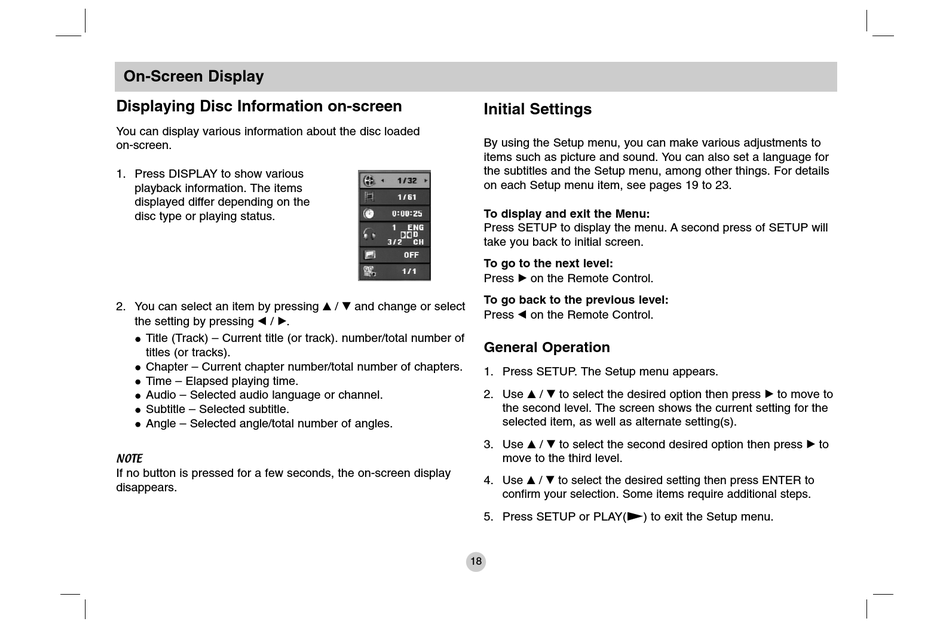 On-Screen Display

Displaying Disc Information on-screen

You can display various information about the disc loaded on-screen.

1. Press DISPLAY to show various playback information. The items displayed differ depending on the disc type or playing status.

1/32
1/61
0:00:25
1 ENG
3/2 CH
OFF
1/1

2. You can select an item by pressing ▲ / ▼ and change or select the setting by pressing ◄ / ►.
● Title (Track) – Current title (or track). number/total number of titles (or tracks).
● Chapter – Current chapter number/total number of chapters.
● Time – Elapsed playing time.
● Audio – Selected audio language or channel.
● Subtitle – Selected subtitle.
● Angle – Selected angle/total number of angles.

NOTE
If no button is pressed for a few seconds, the on-screen display disappears.

Initial Settings

By using the Setup menu, you can make various adjustments to items such as picture and sound. You can also set a language for the subtitles and the Setup menu, among other things. For details on each Setup menu item, see pages 19 to 23.

To display and exit the Menu:
Press SETUP to display the menu. A second press of SETUP will take you back to initial screen.

To go to the next level:
Press ► on the Remote Control.

To go back to the previous level:
Press ◄ on the Remote Control.

General Operation

1. Press SETUP. The Setup menu appears.

2. Use ▲ / ▼ to select the desired option then press ► to move to the second level. The screen shows the current setting for the selected item, as well as alternate setting(s).

3. Use ▲ / ▼ to select the second desired option then press ► to move to the third level.

4. Use ▲ / ▼ to select the desired setting then press ENTER to confirm your selection. Some items require additional steps.

5. Press SETUP or PLAY(►) to exit the Setup menu.

18